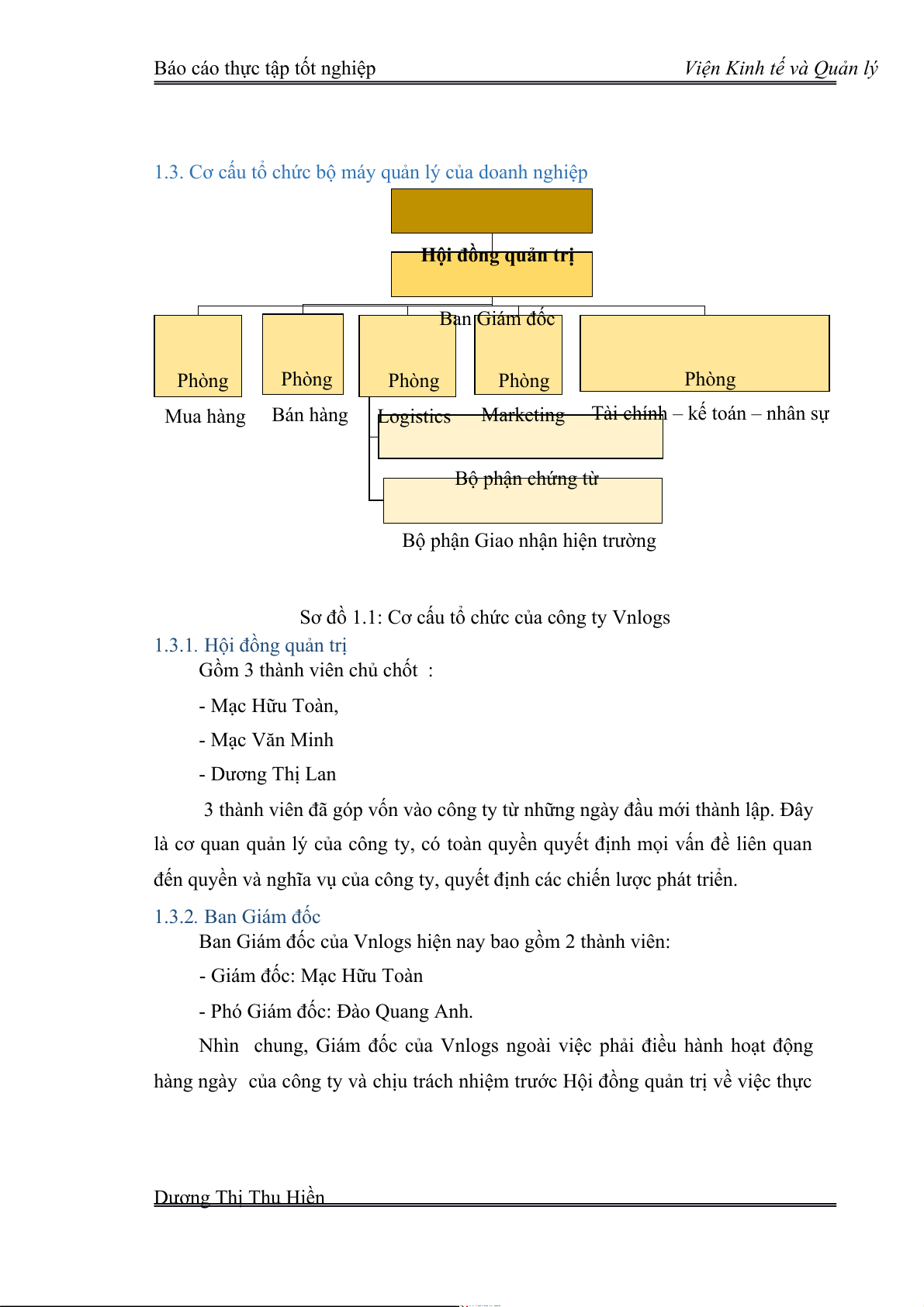 Báo cáo thực tập tốt nghiệp

Viện Kinh tế và Quản lý

1.3. Cơ cấu tổ chức bộ máy quản lý của doanh nghiệp

Hội đồng quản trị

Ban Giám đốc

Phòng Mua hàng

Phòng Bán hàng

Phòng Logistics

Phòng Marketing

Phòng Tài chính – kế toán – nhân sự

Bộ phận chứng từ

Bộ phận Giao nhận hiện trường

Sơ đồ 1.1: Cơ cấu tổ chức của công ty Vnlogs

1.3.1. Hội đồng quản trị

Gồm 3 thành viên chủ chốt :

- Mạc Hữu Toàn,

- Mạc Văn Minh

- Dương Thị Lan

3 thành viên đã góp vốn vào công ty từ những ngày đầu mới thành lập. Đây là cơ quan quản lý của công ty, có toàn quyền quyết định mọi vấn đề liên quan đến quyền và nghĩa vụ của công ty, quyết định các chiến lược phát triển.

1.3.2. Ban Giám đốc

Ban Giám đốc của Vnlogs hiện nay bao gồm 2 thành viên:

- Giám đốc: Mạc Hữu Toàn

- Phó Giám đốc: Đào Quang Anh.

Nhìn chung, Giám đốc của Vnlogs ngoài việc phải điều hành hoạt động hàng ngày của công ty và chịu trách nhiệm trước Hội đồng quản trị về việc thực

Dương Thị Thu Hiền